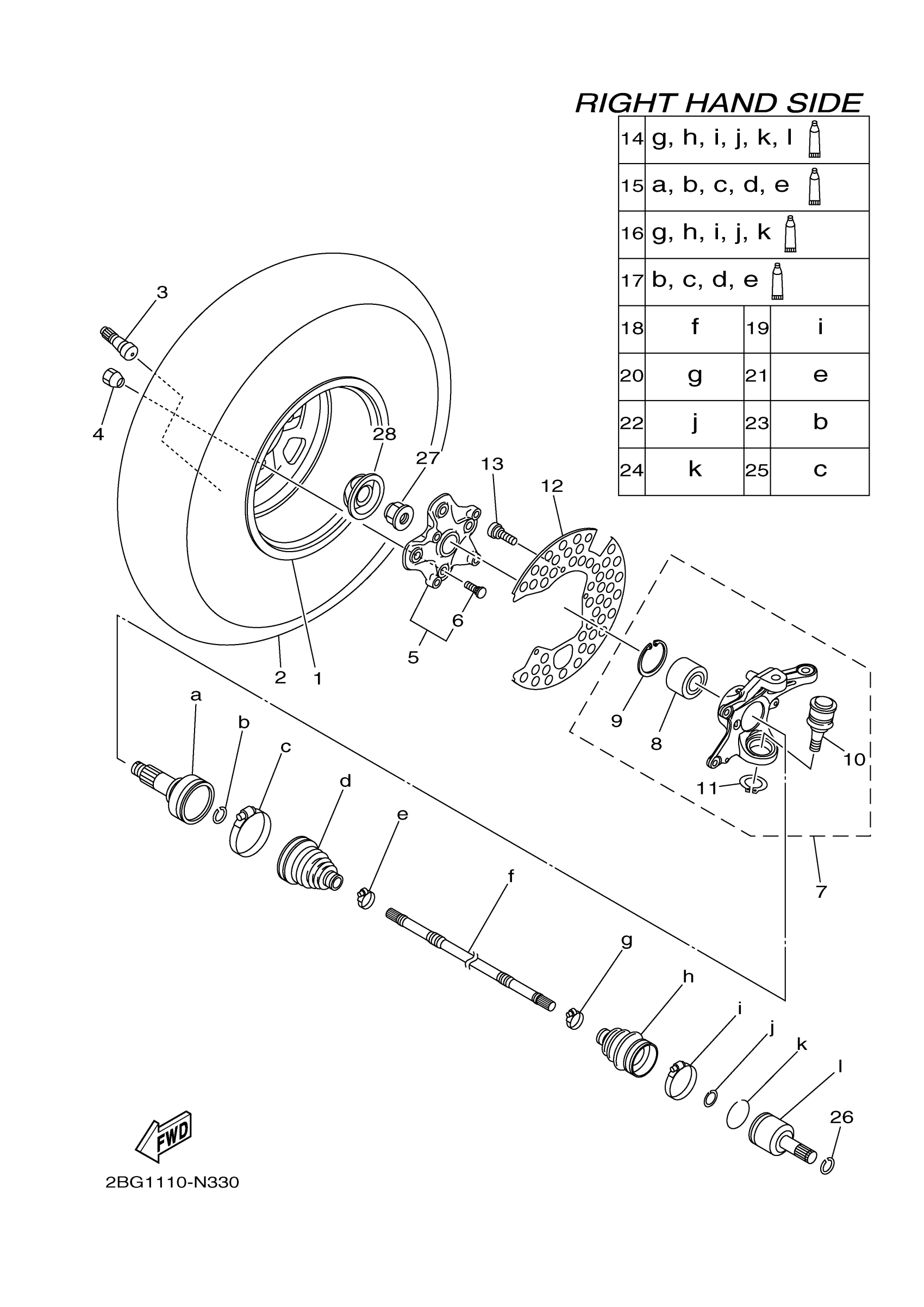 RIGHT HAND SIDE

| 14 | g, h, i, j, k, l | | |
|---|---|---|---|
| 15 | a, b, c, d, e | | |
| 16 | g, h, i, j, k | | |
| 17 | b, c, d, e | | |
| 18 | f | 19 | i |
| 20 | g | 21 | e |
| 22 | j | 23 | b |
| 24 | k | 25 | c |

3
4
28
27
13
12
6
5
2
1
9
8
10
11
7
a
b
c
d
e
f
g
h
i
j
k
l
26
FWD
2BG1110-N330